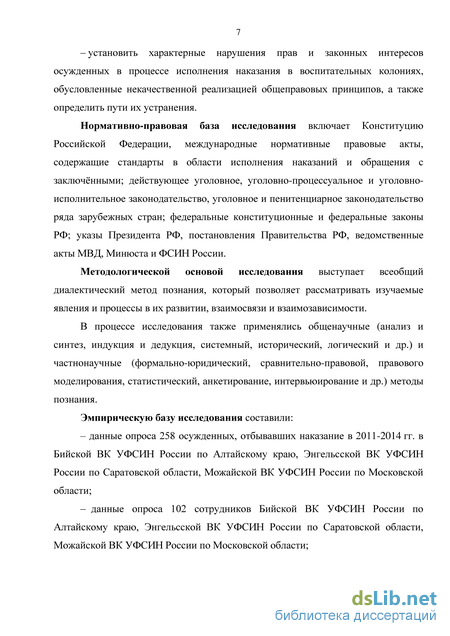 7

– установить характерные нарушения прав и законных интересов осужденных в процессе исполнения наказания в воспитательных колониях, обусловленные некачественной реализацией общеправовых принципов, а также определить пути их устранения.

**Нормативно-правовая база исследования** включает Конституцию Российской Федерации, международные нормативные правовые акты, содержащие стандарты в области исполнения наказаний и обращения с заключёнными; действующее уголовное, уголовно-процессуальное и уголовно-исполнительное законодательство, уголовное и пенитенциарное законодательство ряда зарубежных стран; федеральные конституционные и федеральные законы РФ; указы Президента РФ, постановления Правительства РФ, ведомственные акты МВД, Минюста и ФСИН России.

**Методологической основой исследования** выступает всеобщий диалектический метод познания, который позволяет рассматривать изучаемые явления и процессы в их развитии, взаимосвязи и взаимозависимости.

В процессе исследования также применялись общенаучные (анализ и синтез, индукция и дедукция, системный, исторический, логический и др.) и частнонаучные (формально-юридический, сравнительно-правовой, правового моделирования, статистический, анкетирование, интервьюирование и др.) методы познания.

**Эмпирическую базу исследования** составили:

– данные опроса 258 осужденных, отбывавших наказание в 2011-2014 гг. в Бийской ВК УФСИН России по Алтайскому краю, Энгельсской ВК УФСИН России по Саратовской области, Можайской ВК УФСИН России по Московской области;

– данные опроса 102 сотрудников Бийской ВК УФСИН России по Алтайскому краю, Энгельсской ВК УФСИН России по Саратовской области, Можайской ВК УФСИН России по Московской области;

dsLib.net
библиотека диссертаций